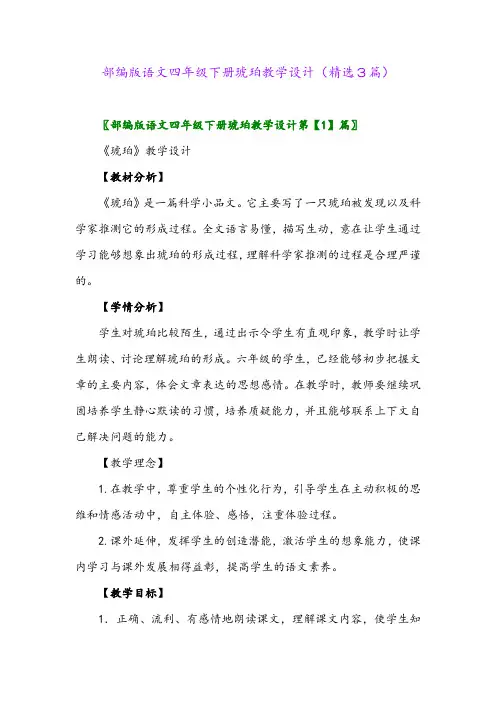 部编版语文四年级下册琥珀教学设计（精选3篇）

〖部编版语文四年级下册琥珀教学设计第【1】篇〗

《琥珀》教学设计

【教材分析】

《琥珀》是一篇科学小品文。它主要写了一只琥珀被发现以及科学家推测它的形成过程。全文语言易懂，描写生动，意在让学生通过学习能够想象出琥珀的形成过程，理解科学家推测的过程是合理严谨的。

【学情分析】

学生对琥珀比较陌生，通过出示令学生有直观印象，教学时让学生朗读、讨论理解琥珀的形成。六年级的学生，已经能够初步把握文章的主要内容，体会文章表达的思想感情。在教学时，教师要继续巩固培养学生静心默读的习惯，培养质疑能力，并且能够联系上下文自己解决问题的能力。

【教学理念】

1. 在教学中，尊重学生的个性化行为，引导学生在主动积极的思维和情感活动中，自主体验、感悟，注重体验过程。

2. 课外延伸，发挥学生的创造潜能，激活学生的想象能力，使课内学习与课外发展相得益彰，提高学生的语文素养。

【教学目标】

1. 正确、流利、有感情地朗读课文，理解课文内容，使学生知